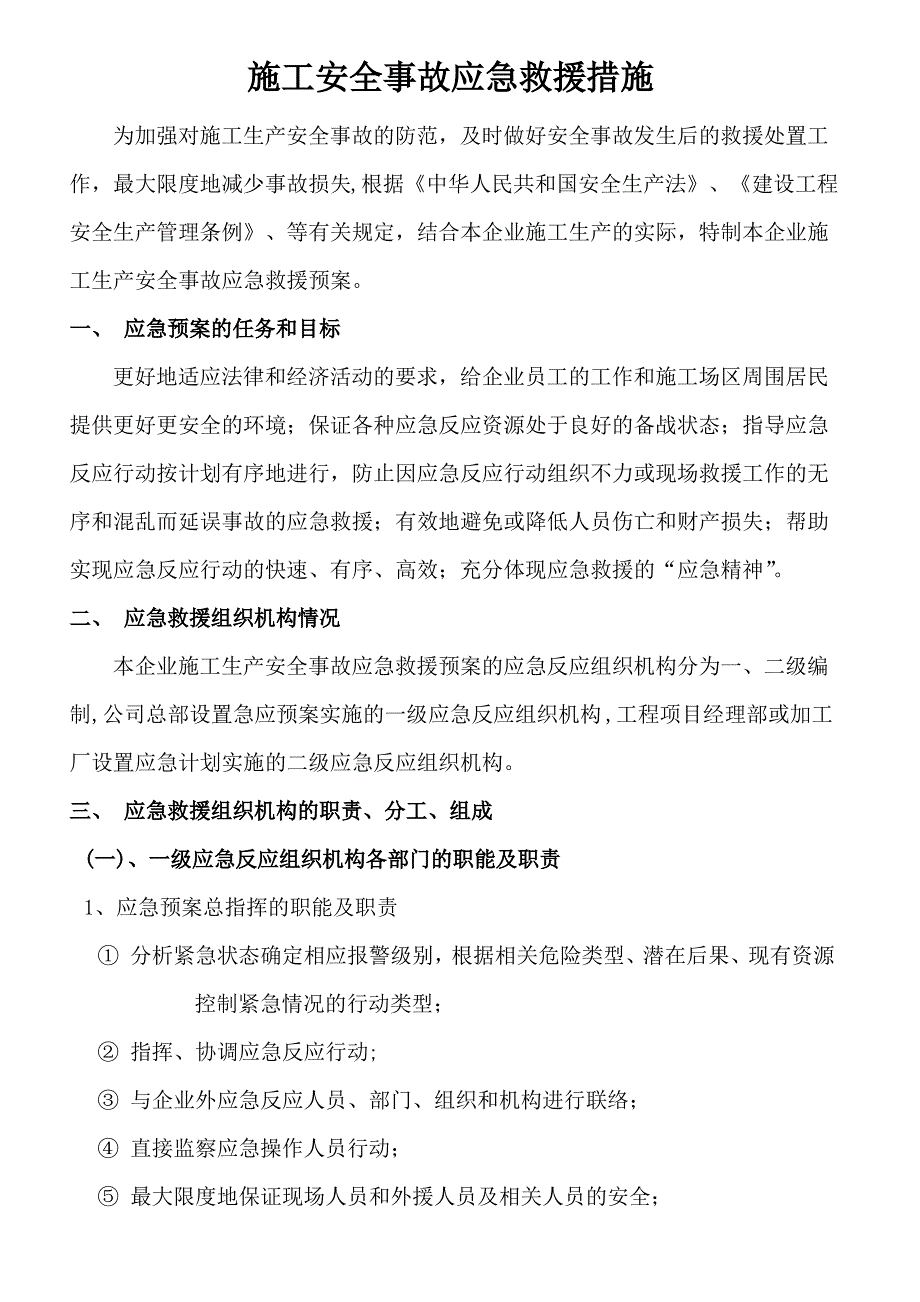 施工安全事故应急救援措施

为加强对施工生产安全事故的防范，及时做好安全事故发生后的救援处置工作，最大限度地减少事故损失,根据《中华人民共和国安全生产法》、《建设工程安全生产管理条例》、等有关规定，结合本企业施工生产的实际，特制本企业施工生产安全事故应急救援预案。

一、 应急预案的任务和目标

更好地适应法律和经济活动的要求，给企业员工的工作和施工场区周围居民提供更好更安全的环境；保证各种应急反应资源处于良好的备战状态；指导应急反应行动按计划有序地进行，防止因应急反应行动组织不力或现场救援工作的无序和混乱而延误事故的应急救援；有效地避免或降低人员伤亡和财产损失；帮助实现应急反应行动的快速、有序、高效；充分体现应急救援的“应急精神”。

二、 应急救援组织机构情况

本企业施工生产安全事故应急救援预案的应急反应组织机构分为一、二级编制,公司总部设置急应预案实施的一级应急反应组织机构,工程项目经理部或加工厂设置应急计划实施的二级应急反应组织机构。

三、 应急救援组织机构的职责、分工、组成

(一)、一级应急反应组织机构各部门的职能及职责

1、应急预案总指挥的职能及职责

① 分析紧急状态确定相应报警级别，根据相关危险类型、潜在后果、现有资源控制紧急情况的行动类型；

② 指挥、协调应急反应行动;

③ 与企业外应急反应人员、部门、组织和机构进行联络；

④ 直接监察应急操作人员行动；

⑤ 最大限度地保证现场人员和外援人员及相关人员的安全;